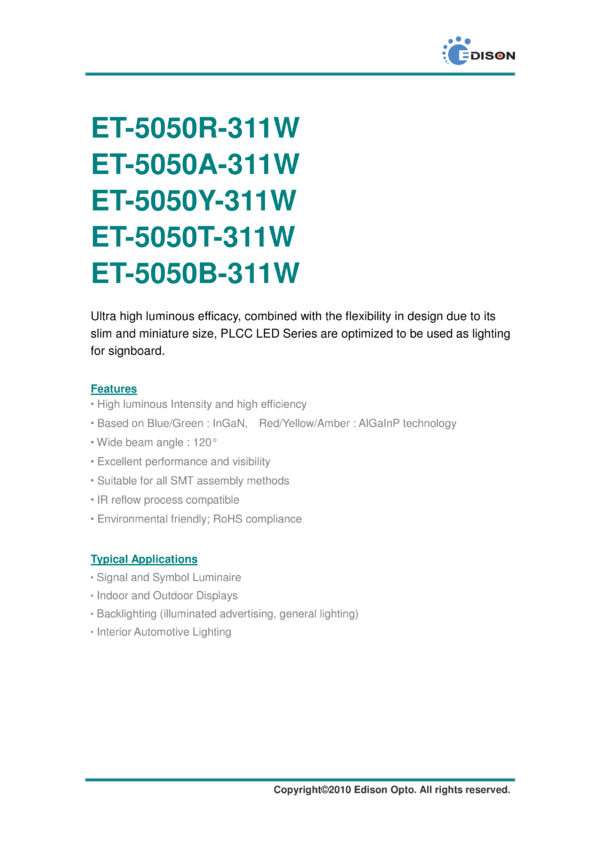 EDISON

ET-5050R-311W
ET-5050A-311W
ET-5050Y-311W
ET-5050T-311W
ET-5050B-311W

Ultra high luminous efficacy, combined with the flexibility in design due to its slim and miniature size, PLCC LED Series are optimized to be used as lighting for signboard.

Features
• High luminous Intensity and high efficiency
• Based on Blue/Green : InGaN, Red/Yellow/Amber : AlGaInP technology
• Wide beam angle : 120°
• Excellent performance and visibility
• Suitable for all SMT assembly methods
• IR reflow process compatible
• Environmental friendly; RoHS compliance

Typical Applications
• Signal and Symbol Luminaire
• Indoor and Outdoor Displays
• Backlighting (illuminated advertising, general lighting)
• Interior Automotive Lighting

Copyright©2010 Edison Opto. All rights reserved.